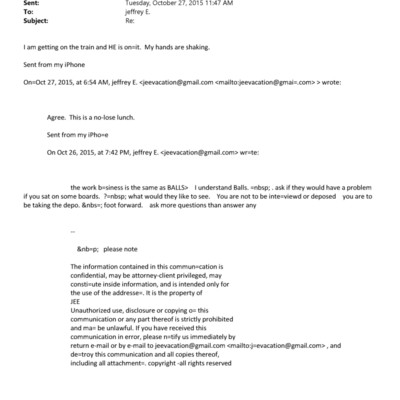 Sent: Tuesday, October 27, 2015 11:47 AM
To: jeffrey E.
Subject: Re:

I am getting on the train and HE is on=it. My hands are shaking.

Sent from my iPhone

On=Oct 27, 2015, at 6:54 AM, jeffrey E. <jeevacation@gmail.com <mailto:jeevacation@gmai=.com> > wrote:

Agree. This is a no-lose lunch.

Sent from my iPho=e

On Oct 26, 2015, at 7:42 PM, jeffrey E. <jeevacation@gmail.com> wr=te:

the work b=siness is the same as BALLS> I understand Balls. =nbsp; . ask if they would have a problem if you sat on some boards. ?=nbsp; what would they like to see. You are not to be inte=viewd or deposed you are to be taking the depo. &nbs=; foot forward. ask more questions than answer any

--

&nb=p; please note

The information contained in this commun=cation is confidential, may be attorney-client privileged, may consti=ute inside information, and is intended only for the use of the addresse=. It is the property of JEE
Unauthorized use, disclosure or copying o= this communication or any part thereof is strictly prohibited and ma= be unlawful. If you have received this communication in error, please n=tify us immediately by return e-mail or by e-mail to jeevacation@gmail.com <mailto:j=evacation@gmail.com> , and de=troy this communication and all copies thereof, including all attachment=. copyright -all rights reserved